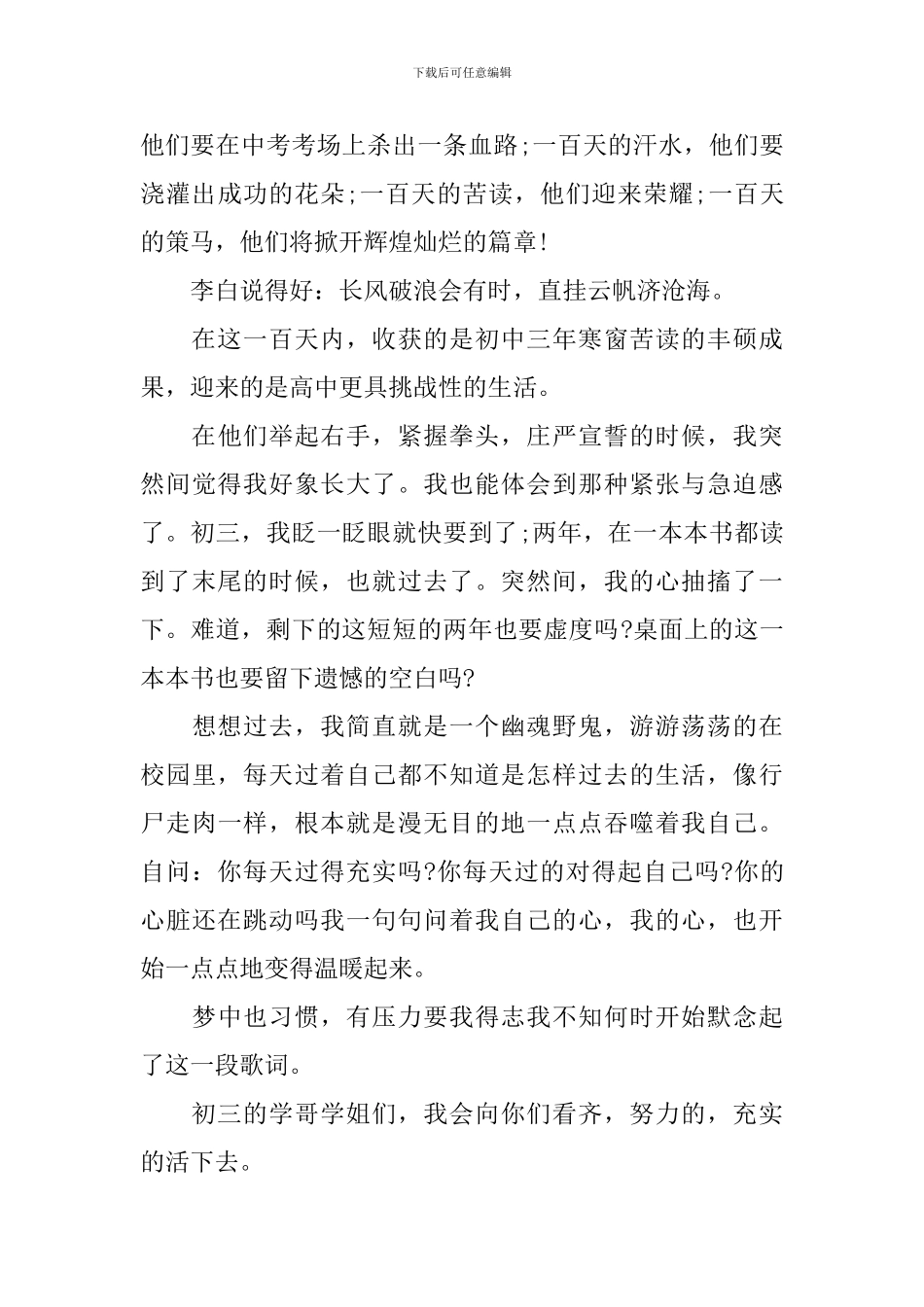 下载后可任意编辑

他们要在中考考场上杀出一条血路;一百天的汗水，他们要浇灌出成功的花朵;一百天的苦读，他们迎来荣耀;一百天的策马，他们将掀开辉煌灿烂的篇章!

李白说得好：长风破浪会有时，直挂云帆济沧海。

在这一百天内，收获的是初中三年寒窗苦读的丰硕成果，迎来的是高中更具挑战性的生活。

在他们举起右手，紧握拳头，庄严宣誓的时候，我突然间觉得我好象长大了。我也能体会到那种紧张与急迫感了。初三，我眨一眨眼就快要到了;两年，在一本本书都读到了末尾的时候，也就过去了。突然间，我的心抽搐了一下。难道，剩下的这短短的两年也要虚度吗?桌面上的这一本本书也要留下遗憾的空白吗?

想想过去，我简直就是一个幽魂野鬼，游游荡荡的在校园里，每天过着自己都不知道是怎样过去的生活，像行尸走肉一样，根本就是漫无目的地一点点吞噬着我自己。自问：你每天过得充实吗?你每天过的对得起自己吗?你的心脏还在跳动吗我一句句问着我自己的心，我的心，也开始一点点地变得温暖起来。

梦中也习惯，有压力要我得志我不知何时开始默念起了这一段歌词。

初三的学哥学姐们，我会向你们看齐，努力的，充实的活下去。